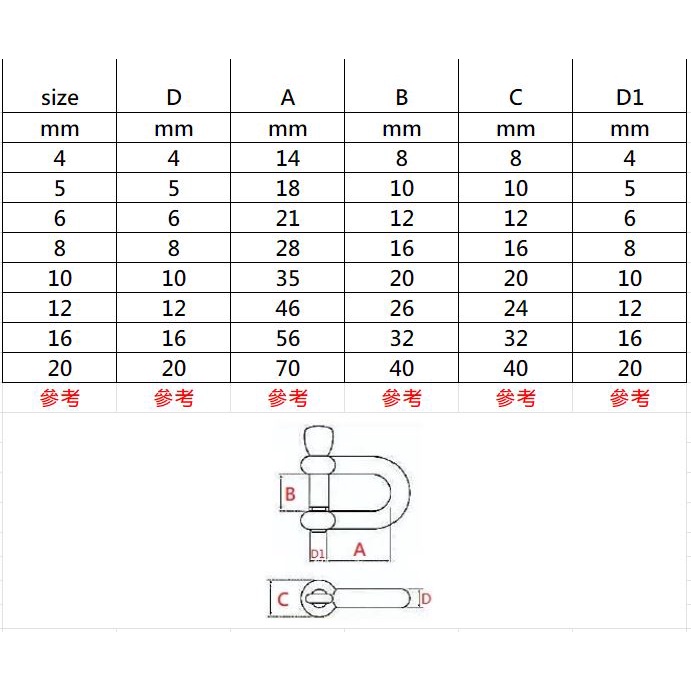 | size | D | A | B | C | D1 |
|---|---|---|---|---|---|
| mm | mm | mm | mm | mm | mm |
| 4 | 4 | 14 | 8 | 8 | 4 |
| 5 | 5 | 18 | 10 | 10 | 5 |
| 6 | 6 | 21 | 12 | 12 | 6 |
| 8 | 8 | 28 | 16 | 16 | 8 |
| 10 | 10 | 35 | 20 | 20 | 10 |
| 12 | 12 | 46 | 26 | 24 | 12 |
| 16 | 16 | 56 | 32 | 32 | 16 |
| 20 | 20 | 70 | 40 | 40 | 20 |
| 參考 | 參考 | 參考 | 參考 | 參考 | 參考 |

B
D1
A
C
D